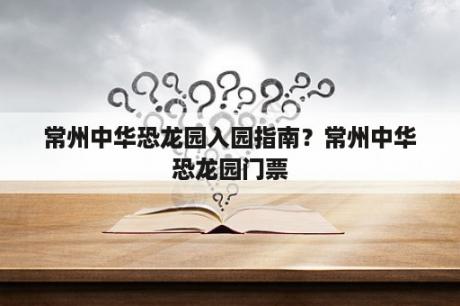 常州中华恐龙园入园指南？常州中华恐龙园门票